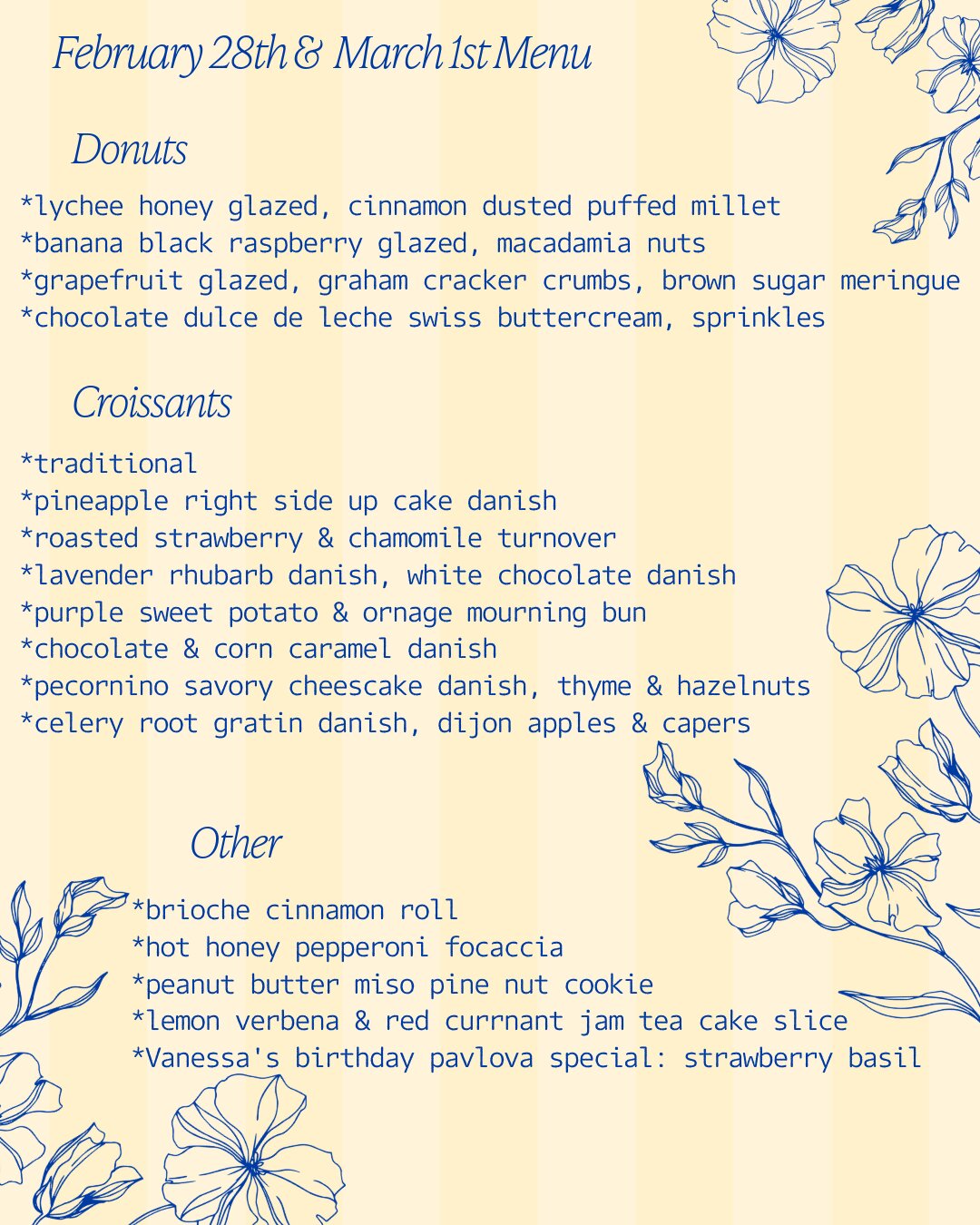 February 28th & March 1st Menu

Donuts

*lychee honey glazed, cinnamon dusted puffed millet
*banana black raspberry glazed, macadamia nuts
*grapefruit glazed, graham cracker crumbs, brown sugar meringue
*chocolate dulce de leche swiss buttercream, sprinkles

Croissants

*traditional
*pineapple right side up cake danish
*roasted strawberry & chamomile turnover
*lavender rhubarb danish, white chocolate danish
*purple sweet potato & ornage mourning bun
*chocolate & corn caramel danish
*pecornino savory cheescake danish, thyme & hazelnuts
*celery root gratin danish, dijon apples & capers

Other

*brioche cinnamon roll
*hot honey pepperoni focaccia
*peanut butter miso pine nut cookie
*lemon verbena & red currnant jam tea cake slice
*Vanessa's birthday pavlova special: strawberry basil